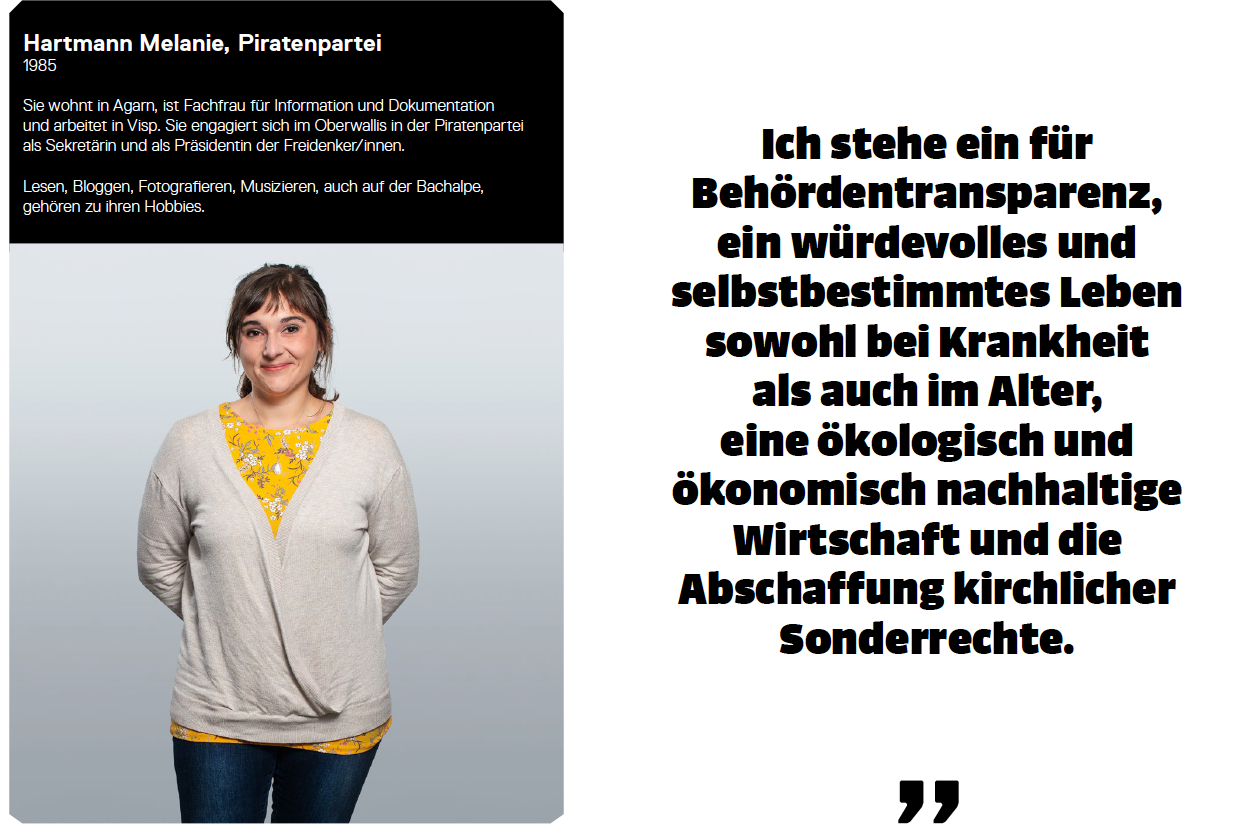 Hartmann Melanie, Piratenpartei
1985

Sie wohnt in Agarn, ist Fachfrau für Information und Dokumentation und arbeitet in Visp. Sie engagiert sich im Oberwallis in der Piratenpartei als Sekretärin und als Präsidentin der Freidenker/innen.

Lesen, Bloggen, Fotografieren, Musizieren, auch auf der Bachalpe, gehören zu ihren Hobbies.

Ich stehe ein für Behördentransparenz, ein würdevolles und selbstbestimmtes Leben sowohl bei Krankheit als auch im Alter, eine ökologisch und ökonomisch nachhaltige Wirtschaft und die Abschaffung kirchlicher Sonderrechte.

"